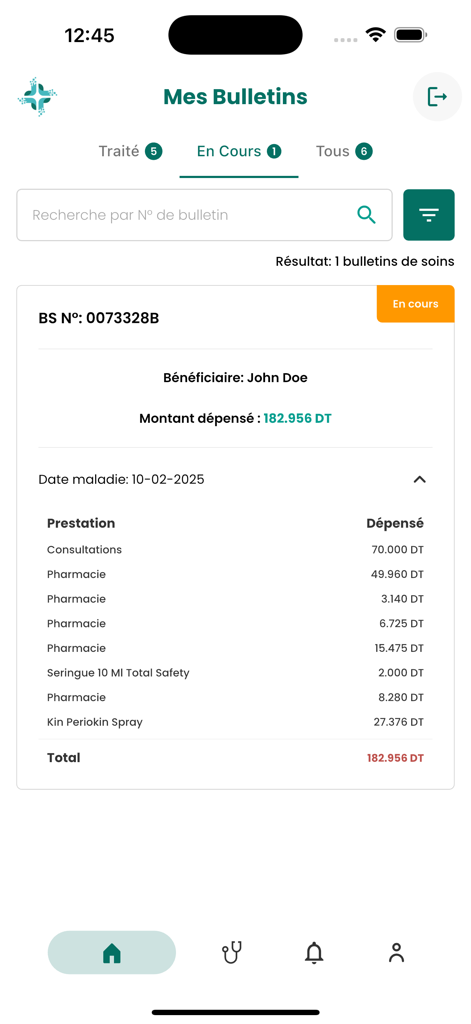 12:45

Mes Bulletins

Traité 5 En Cours 1 Tous 6

Recherche par N° de bulletin

Résultat: 1 bulletins de soins

En cours

BS N°: 0073328B

Bénéficiaire: John Doe

Montant dépensé : 182.956 DT

Date maladie: 10-02-2025

| Prestation | Dépensé |
|---|---|
| Consultations | 70.000 DT |
| Pharmacie | 49.960 DT |
| Pharmacie | 3.140 DT |
| Pharmacie | 6.725 DT |
| Pharmacie | 15.475 DT |
| Seringue 10 Ml Total Safety | 2.000 DT |
| Pharmacie | 8.280 DT |
| Kin Periokin Spray | 27.376 DT |
| Total | 182.956 DT |